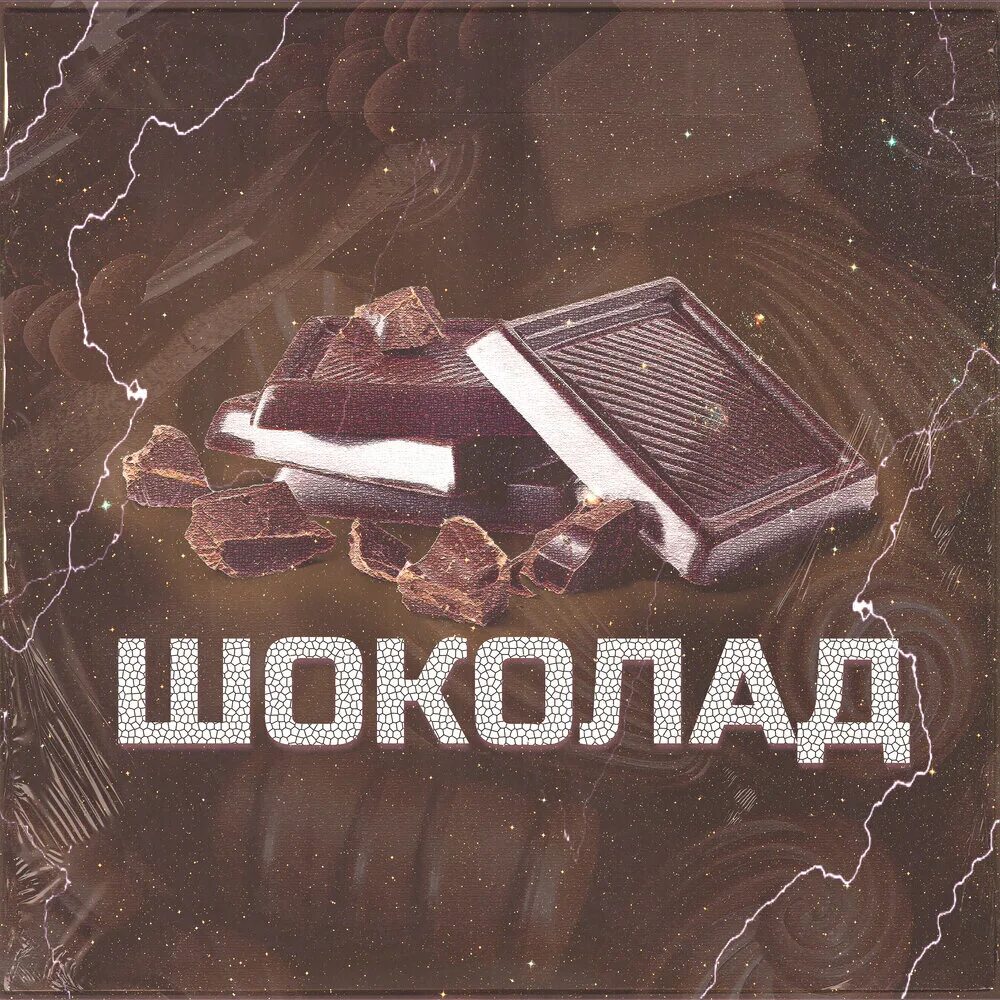 ШОКОЛАД